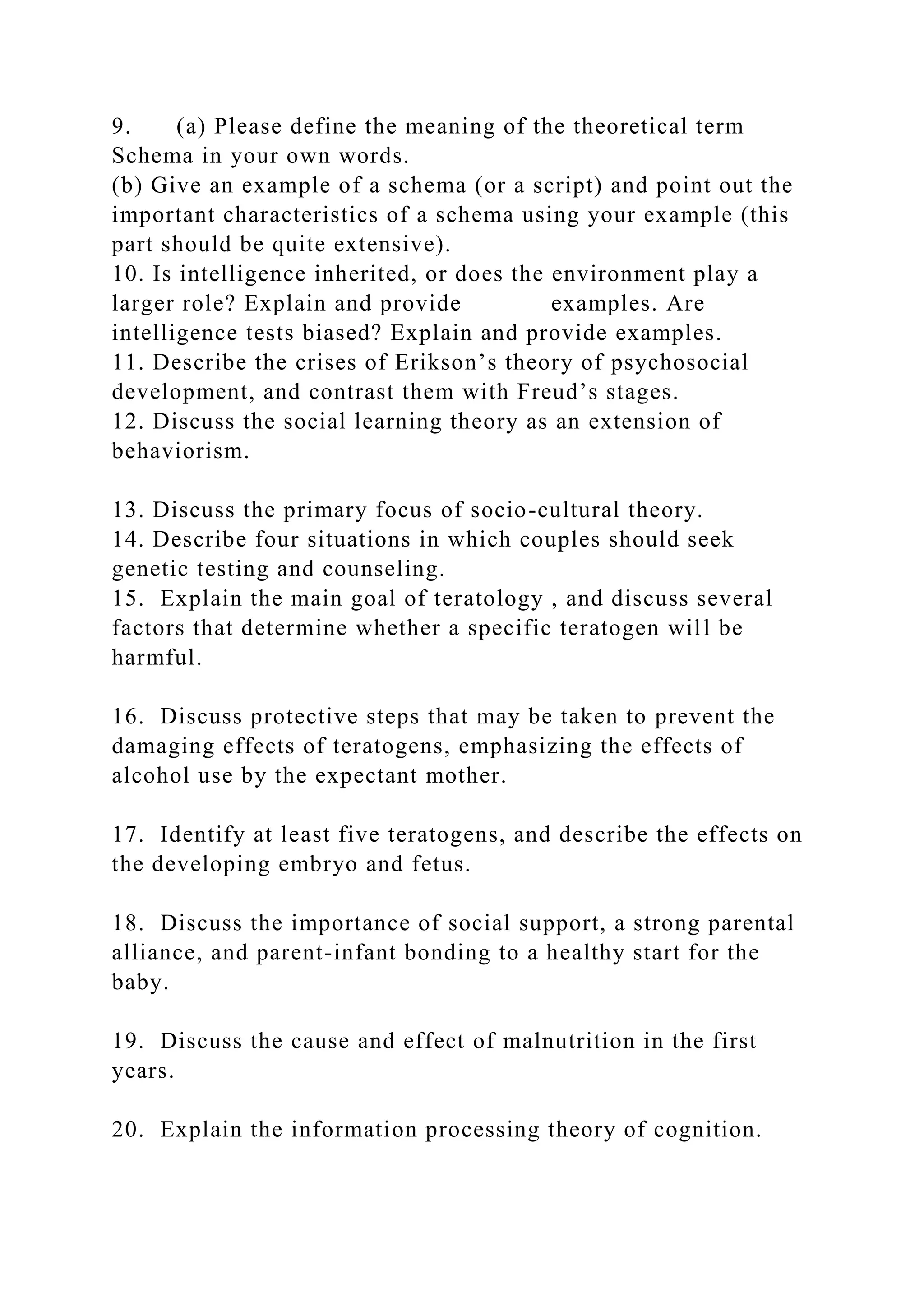 9. (a) Please define the meaning of the theoretical term Schema in your own words.
(b) Give an example of a schema (or a script) and point out the important characteristics of a schema using your example (this part should be quite extensive).
10. Is intelligence inherited, or does the environment play a larger role? Explain and provide examples. Are intelligence tests biased? Explain and provide examples.
11. Describe the crises of Erikson’s theory of psychosocial development, and contrast them with Freud’s stages.
12. Discuss the social learning theory as an extension of behaviorism.

13. Discuss the primary focus of socio-cultural theory.
14. Describe four situations in which couples should seek genetic testing and counseling.
15. Explain the main goal of teratology , and discuss several factors that determine whether a specific teratogen will be harmful.

16. Discuss protective steps that may be taken to prevent the damaging effects of teratogens, emphasizing the effects of alcohol use by the expectant mother.

17. Identify at least five teratogens, and describe the effects on the developing embryo and fetus.

18. Discuss the importance of social support, a strong parental alliance, and parent-infant bonding to a healthy start for the baby.

19. Discuss the cause and effect of malnutrition in the first years.

20. Explain the information processing theory of cognition.